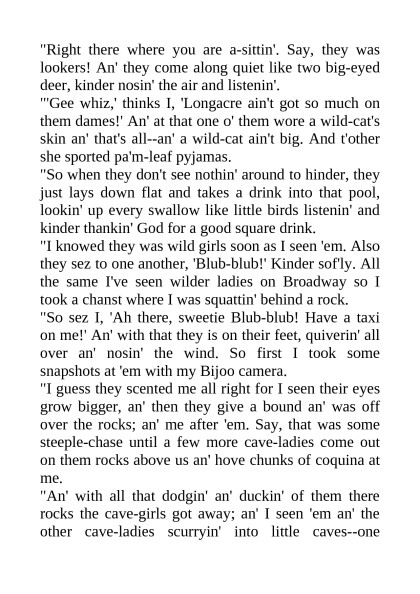 "Right there where you are a-sittin'. Say, they was lookers! An' they come along quiet like two big-eyed deer, kinder nosin' the air and listenin'.

"'Gee whiz,' thinks I, 'Longacre ain't got so much on them dames!' An' at that one o' them wore a wild-cat's skin an' that's all--an' a wild-cat ain't big. And t'other she sported pa'm-leaf pyjamas.

"So when they don't see nothin' around to hinder, they just lays down flat and takes a drink into that pool, lookin' up every swallow like little birds listenin' and kinder thankin' God for a good square drink.

"I knowed they was wild girls soon as I seen 'em. Also they sez to one another, 'Blub-blub!' Kinder sof'ly. All the same I've seen wilder ladies on Broadway so I took a chanst where I was squattin' behind a rock.

"So sez I, 'Ah there, sweetie Blub-blub! Have a taxi on me!' An' with that they is on their feet, quiverin' all over an' nosin' the wind. So first I took some snapshots at 'em with my Bijoo camera.

"I guess they scented me all right for I seen their eyes grow bigger, an' then they give a bound an' was off over the rocks; an' me after 'em. Say, that was some steeple-chase until a few more cave-ladies come out on them rocks above us an' hove chunks of coquina at me.

"An' with all that dodgin' an' duckin' of them there rocks the cave-girls got away; an' I seen 'em an' the other cave-ladies scurryin' into little caves--one